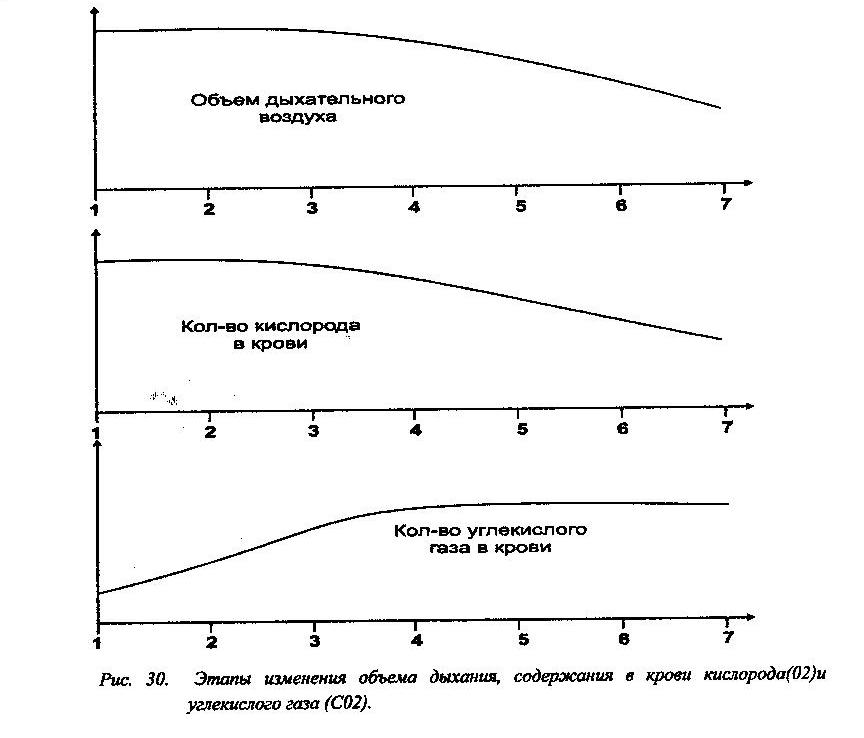 Объем дыхательного воздуха

1 2 3 4 5 6 7

Кол-во кислорода в крови

1 2 3 4 5 6 7

Кол-во углекислого газа в крови

1 2 3 4 5 6 7

Рис. 30. Этапы изменения объема дыхания, содержания в крови кислорода(02)и углекислого газа (С02).